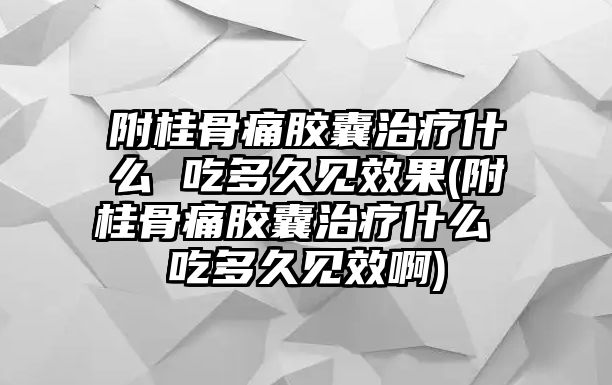 附桂骨痛胶囊治疗什么 吃多久见效果(附桂骨痛胶囊治疗什么 吃多久见效啊)